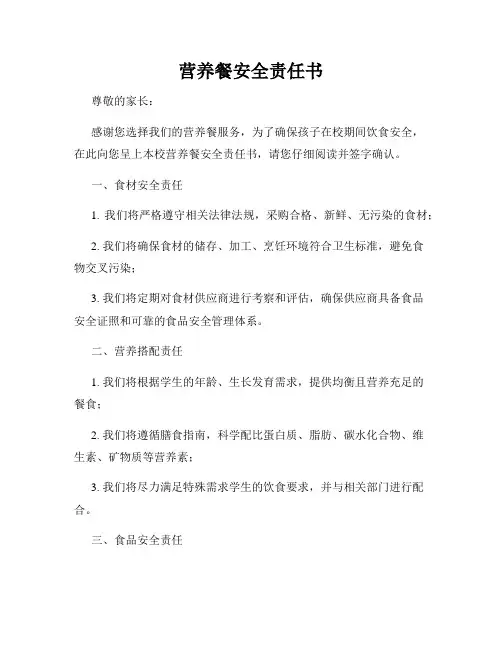 营养餐安全责任书

尊敬的家长：

感谢您选择我们的营养餐服务，为了确保孩子在校期间饮食安全，在此向您呈上本校营养餐安全责任书，请您仔细阅读并签字确认。

一、食材安全责任

1. 我们将严格遵守相关法律法规，采购合格、新鲜、无污染的食材；

2. 我们将确保食材的储存、加工、烹饪环境符合卫生标准，避免食物交叉污染；

3. 我们将定期对食材供应商进行考察和评估，确保供应商具备食品安全证照和可靠的食品安全管理体系。

二、营养搭配责任

1. 我们将根据学生的年龄、生长发育需求，提供均衡且营养充足的餐食；

2. 我们将遵循膳食指南，科学配比蛋白质、脂肪、碳水化合物、维生素、矿物质等营养素；

3. 我们将尽力满足特殊需求学生的饮食要求，并与相关部门进行配合。

三、食品安全责任